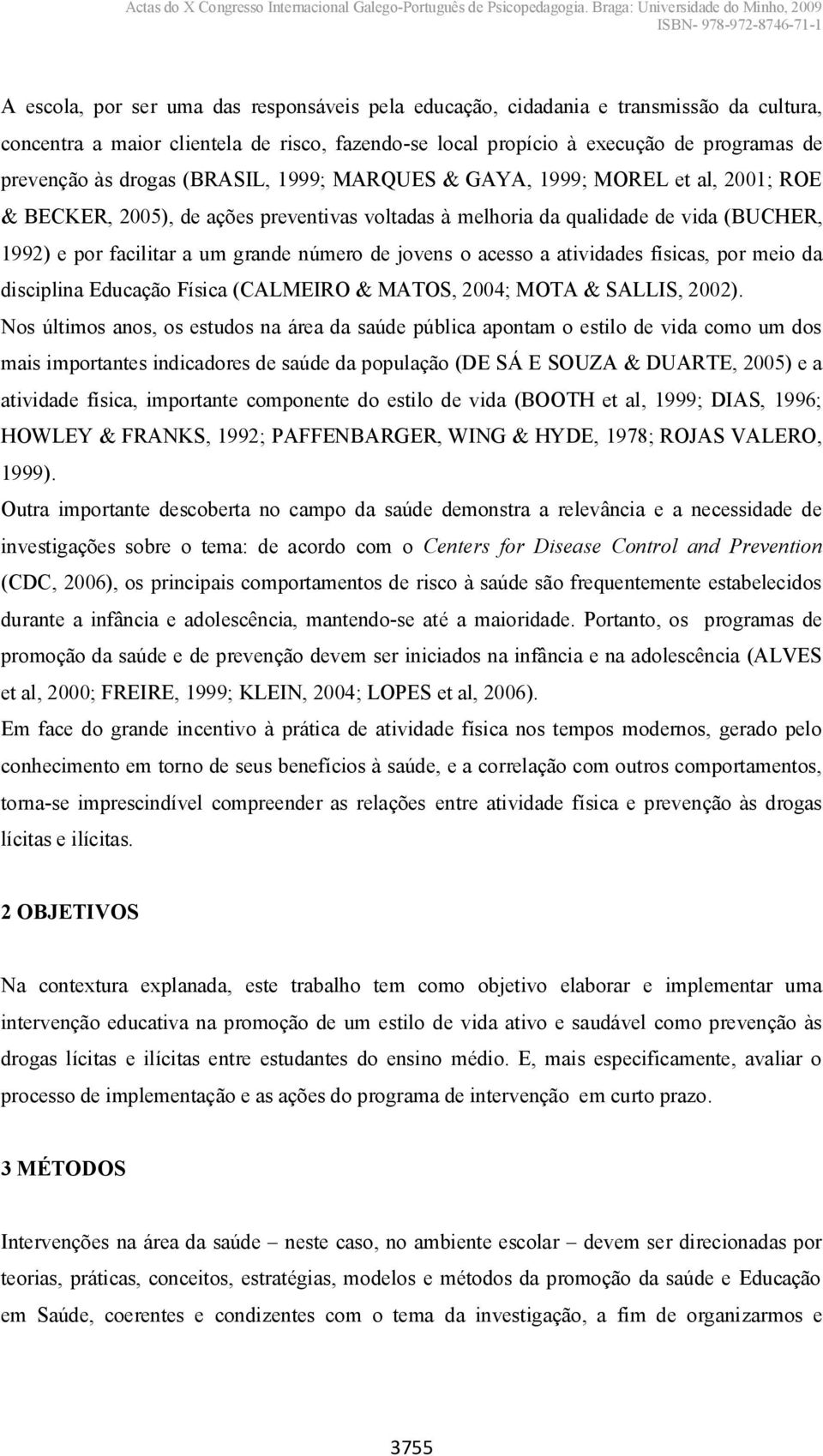 Actas do X Congresso Internacional Galego-Português de Psicopedagogia. Braga: Universidade do Minho, 2009
ISBN- 978-972-8746-71-1

A escola, por ser uma das responsáveis pela educação, cidadania e transmissão da cultura, concentra a maior clientela de risco, fazendo-se local propício à execução de programas de prevenção às drogas (BRASIL, 1999; MARQUES & GAYA, 1999; MOREL et al, 2001; ROE & BECKER, 2005), de ações preventivas voltadas à melhoria da qualidade de vida (BUCHER, 1992) e por facilitar a um grande número de jovens o acesso a atividades físicas, por meio da disciplina Educação Física (CALMEIRO & MATOS, 2004; MOTA & SALLIS, 2002).
Nos últimos anos, os estudos na área da saúde pública apontam o estilo de vida como um dos mais importantes indicadores de saúde da população (DE SÁ E SOUZA & DUARTE, 2005) e a atividade física, importante componente do estilo de vida (BOOTH et al, 1999; DIAS, 1996; HOWLEY & FRANKS, 1992; PAFFENBARGER, WING & HYDE, 1978; ROJAS VALERO, 1999).
Outra importante descoberta no campo da saúde demonstra a relevância e a necessidade de investigações sobre o tema: de acordo com o Centers for Disease Control and Prevention (CDC, 2006), os principais comportamentos de risco à saúde são frequentemente estabelecidos durante a infância e adolescência, mantendo-se até a maioridade. Portanto, os programas de promoção da saúde e de prevenção devem ser iniciados na infância e na adolescência (ALVES et al, 2000; FREIRE, 1999; KLEIN, 2004; LOPES et al, 2006).
Em face do grande incentivo à prática de atividade física nos tempos modernos, gerado pelo conhecimento em torno de seus benefícios à saúde, e a correlação com outros comportamentos, torna-se imprescindível compreender as relações entre atividade física e prevenção às drogas lícitas e ilícitas.

2 OBJETIVOS

Na contextura explanada, este trabalho tem como objetivo elaborar e implementar uma intervenção educativa na promoção de um estilo de vida ativo e saudável como prevenção às drogas lícitas e ilícitas entre estudantes do ensino médio. E, mais especificamente, avaliar o processo de implementação e as ações do programa de intervenção em curto prazo.

3 MÉTODOS

Intervenções na área da saúde – neste caso, no ambiente escolar – devem ser direcionadas por teorias, práticas, conceitos, estratégias, modelos e métodos da promoção da saúde e Educação em Saúde, coerentes e condizentes com o tema da investigação, a fim de organizarmos e

3755